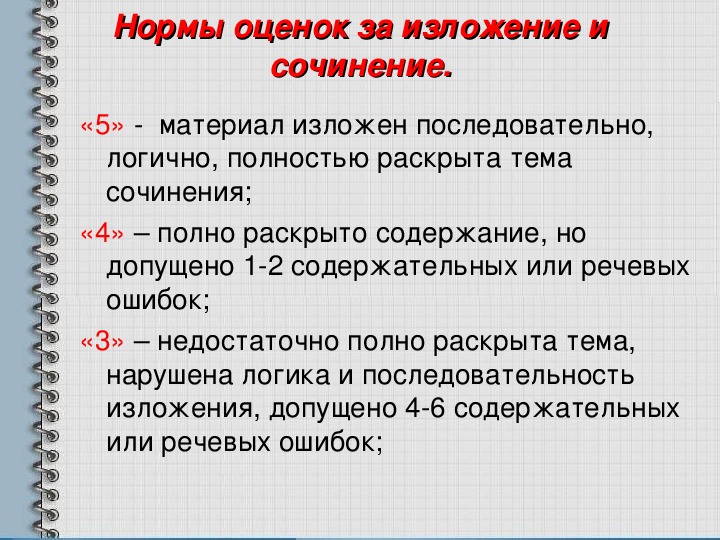 Нормы оценок за изложение и сочинение.

«5» - материал изложен последовательно, логично, полностью раскрыта тема сочинения;

«4» – полно раскрыто содержание, но допущено 1-2 содержательных или речевых ошибок;

«3» – недостаточно полно раскрыта тема, нарушена логика и последовательность изложения, допущено 4-6 содержательных или речевых ошибок;